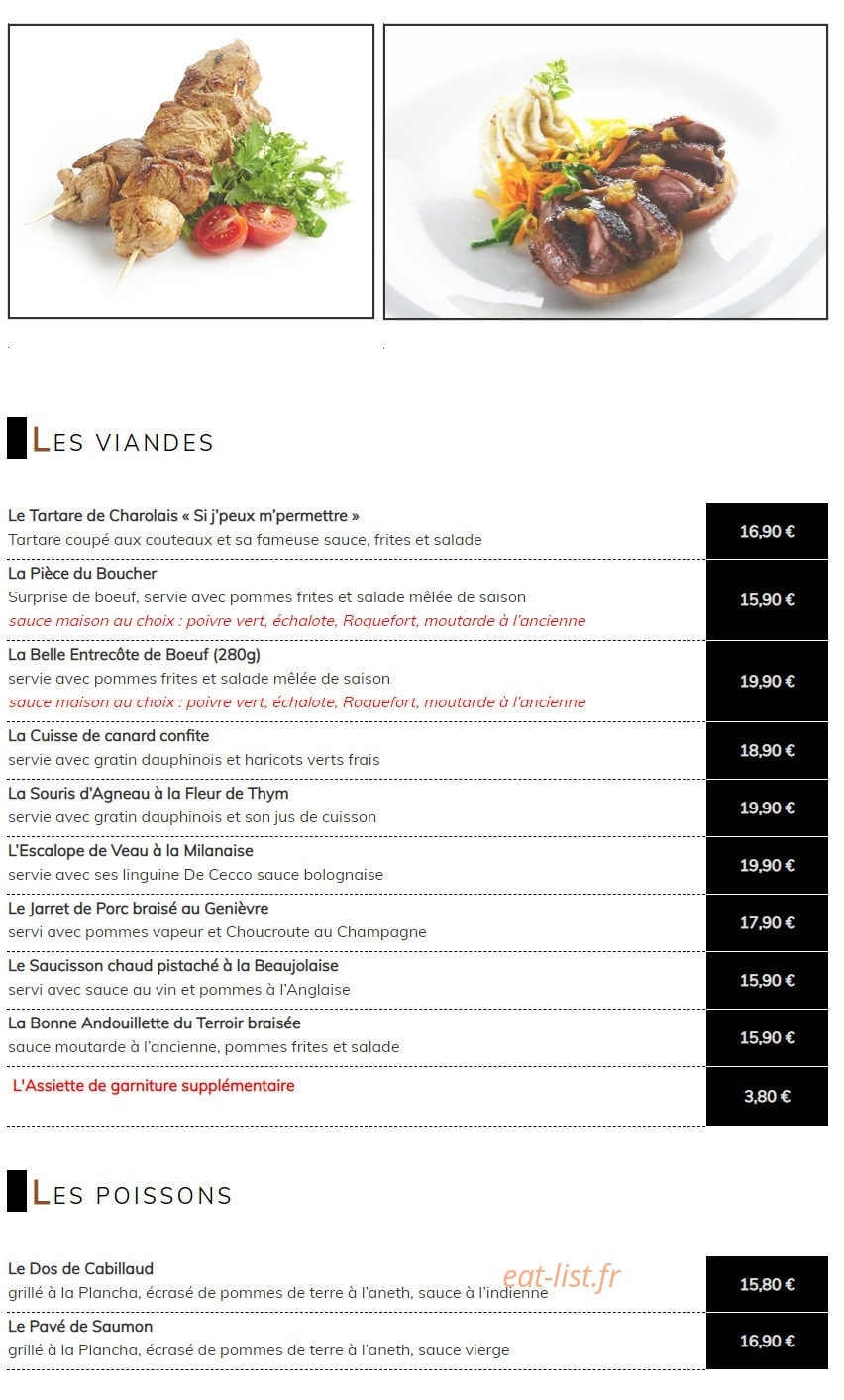 LES VIANDES

Le Tartare de Charolais « Si j'peux m'permettre »
Tartare coupé aux couteaux et sa fameuse sauce, frites et salade
16,90 €

La Pièce du Boucher
Surprise de boeuf, servie avec pommes frites et salade mêlée de saison
sauce maison au choix : poivre vert, échalote, Roquefort, moutarde à l'ancienne
15,90 €

La Belle Entrecôte de Boeuf (280g)
servie avec pommes frites et salade mêlée de saison
sauce maison au choix : poivre vert, échalote, Roquefort, moutarde à l'ancienne
19,90 €

La Cuisse de canard confite
servie avec gratin dauphinois et haricots verts frais
18,90 €

La Souris d'Agneau à la Fleur de Thym
servie avec gratin dauphinois et son jus de cuisson
19,90 €

L'Escalope de Veau à la Milanaise
servie avec ses linguine De Cecco sauce bolognaise
19,90 €

Le Jarret de Porc braisé au Genièvre
servi avec pommes vapeur et Choucroute au Champagne
17,90 €

Le Saucisson chaud pistaché à la Beaujolaise
servi avec sauce au vin et pommes à l'Anglaise
15,90 €

La Bonne Andouillette du Terroir braisée
sauce moutarde à l'ancienne, pommes frites et salade
15,90 €

L'Assiette de garniture supplémentaire
3,80 €

LES POISSONS

Le Dos de Cabillaud
grillé à la Plancha, écrasé de pommes de terre à l'aneth, sauce à l'indienne
15,80 €

Le Pavé de Saumon
grillé à la Plancha, écrasé de pommes de terre à l'aneth, sauce vierge
16,90 €

eat-list.fr